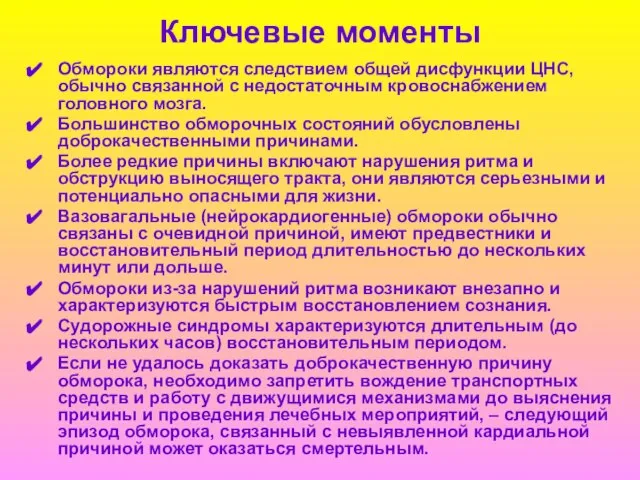 Ключевые моменты

✔ Обмороки являются следствием общей дисфункции ЦНС, обычно связанной с недостаточным кровоснабжением головного мозга.

✔ Большинство обморочных состояний обусловлены доброкачественными причинами.

✔ Более редкие причины включают нарушения ритма и обструкцию выносящего тракта, они являются серьезными и потенциально опасными для жизни.

✔ Вазовагальные (нейрокардиогенные) обмороки обычно связаны с очевидной причиной, имеют предвестники и восстановительный период длительностью до нескольких минут или дольше.

✔ Обмороки из-за нарушений ритма возникают внезапно и характеризуются быстрым восстановлением сознания.

✔ Судорожные синдромы характеризуются длительным (до нескольких часов) восстановительным периодом.

✔ Если не удалось доказать доброкачественную причину обморока, необходимо запретить вождение транспортных средств и работу с движущимися механизмами до выяснения причины и проведения лечебных мероприятий, – следующий эпизод обморока, связанный с невыявленной кардиальной причиной может оказаться смертельным.